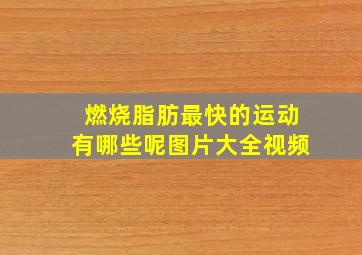 燃烧脂肪最快的运动
有哪些呢图片大全视频